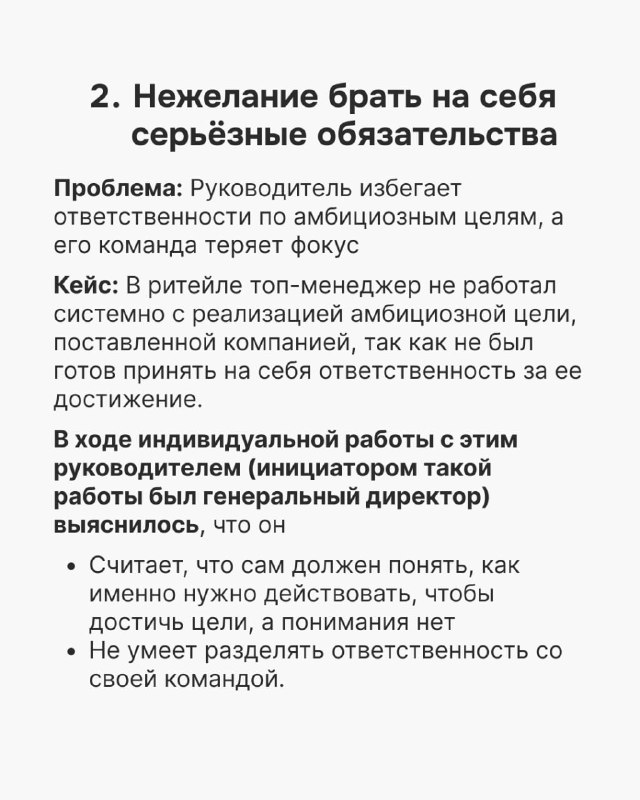 2. Нежелание брать на себя серьёзные обязательства

Проблема: Руководитель избегает ответственности по амбициозным целям, а его команда теряет фокус

Кейс: В ритейле топ-менеджер не работал системно с реализацией амбициозной цели, поставленной компанией, так как не был готов принять на себя ответственность за ее достижение.

В ходе индивидуальной работы с этим руководителем (инициатором такой работы был генеральный директор) выяснилось, что он

• Считает, что сам должен понять, как именно нужно действовать, чтобы достичь цели, а понимания нет
• Не умеет разделять ответственность со своей командой.